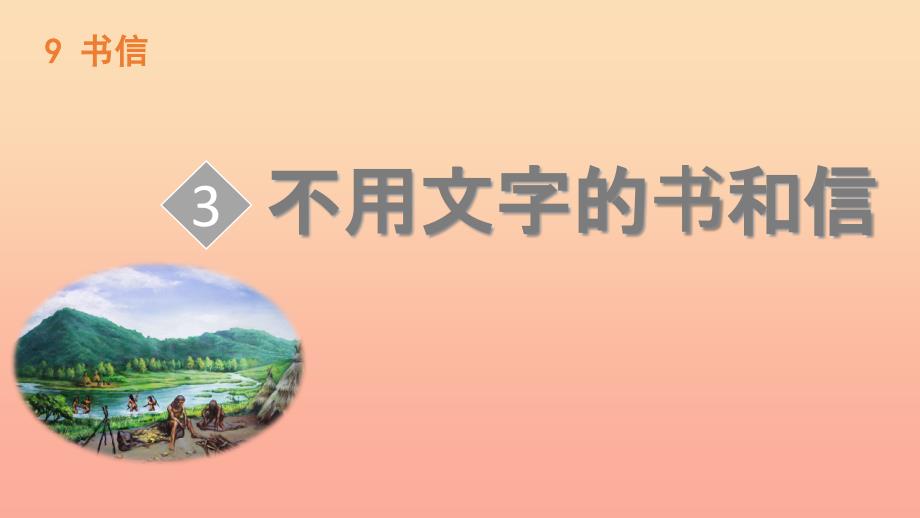 9 书信

3 不用文字的书和信